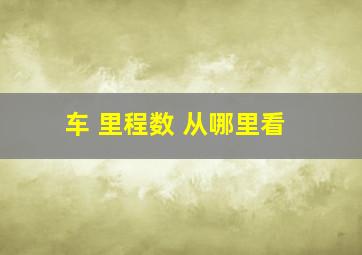 车 里程数 从哪里看